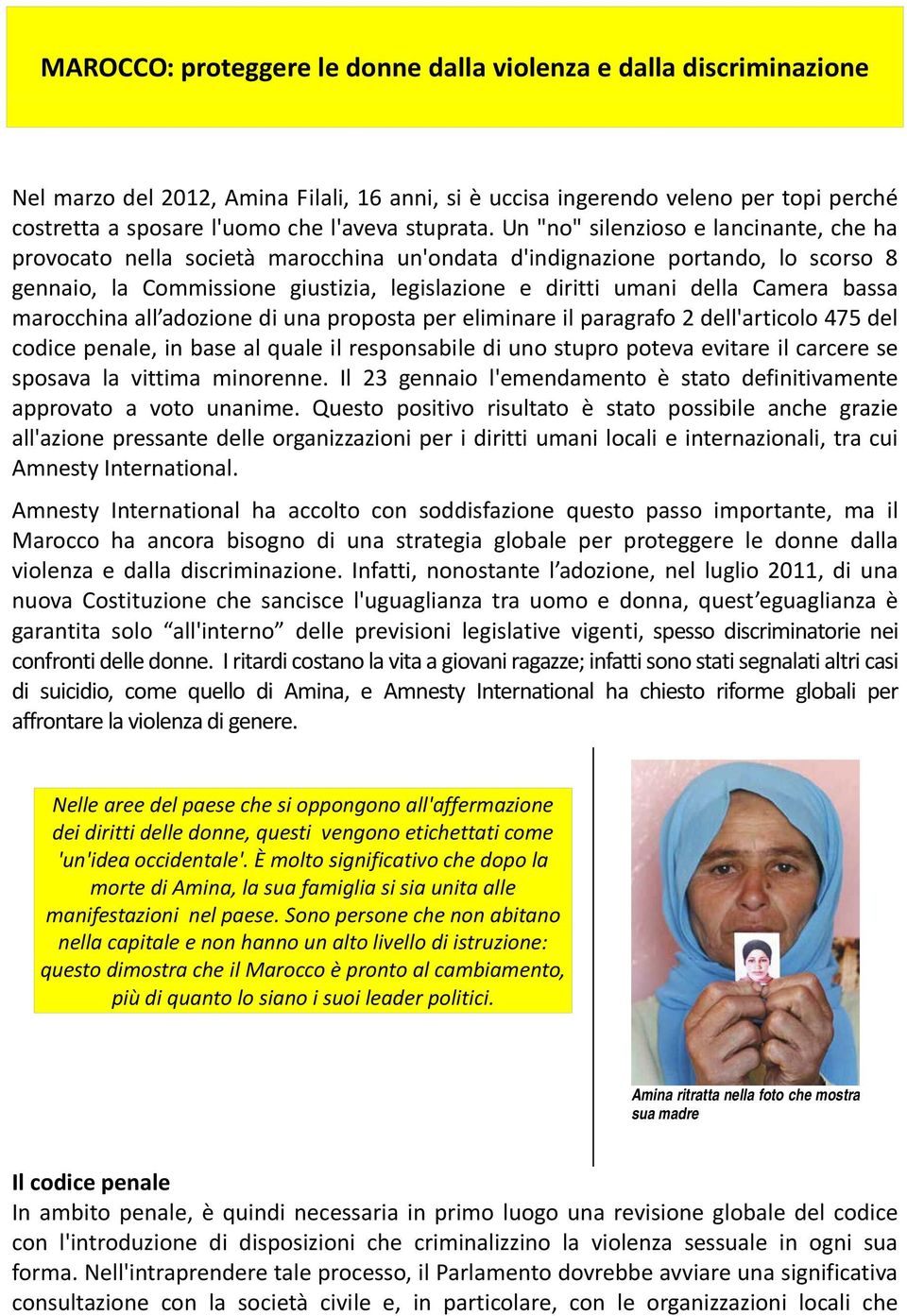 MAROCCO: proteggere le donne dalla violenza e dalla discriminazione

Nel marzo del 2012, Amina Filali, 16 anni, si è uccisa ingerendo veleno per topi perché costretta a sposare l'uomo che l'aveva stuprata. Un "no" silenzioso e lancinante, che ha provocato nella società marocchina un'ondata d'indignazione portando, lo scorso 8 gennaio, la Commissione giustizia, legislazione e diritti umani della Camera bassa marocchina all'adozione di una proposta per eliminare il paragrafo 2 dell'articolo 475 del codice penale, in base al quale il responsabile di uno stupro poteva evitare il carcere se sposava la vittima minorenne. Il 23 gennaio l'emendamento è stato definitivamente approvato a voto unanime. Questo positivo risultato è stato possibile anche grazie all'azione pressante delle organizzazioni per i diritti umani locali e internazionali, tra cui Amnesty International.

Amnesty International ha accolto con soddisfazione questo passo importante, ma il Marocco ha ancora bisogno di una strategia globale per proteggere le donne dalla violenza e dalla discriminazione. Infatti, nonostante l'adozione, nel luglio 2011, di una nuova Costituzione che sancisce l'uguaglianza tra uomo e donna, quest'eguaglianza è garantita solo "all'interno" delle previsioni legislative vigenti, spesso discriminatorie nei confronti delle donne. I ritardi costano la vita a giovani ragazze; infatti sono stati segnalati altri casi di suicidio, come quello di Amina, e Amnesty International ha chiesto riforme globali per affrontare la violenza di genere.

Nelle aree del paese che si oppongono all'affermazione dei diritti delle donne, questi vengono etichettati come 'un'idea occidentale'. È molto significativo che dopo la morte di Amina, la sua famiglia si sia unita alle manifestazioni nel paese. Sono persone che non abitano nella capitale e non hanno un alto livello di istruzione: questo dimostra che il Marocco è pronto al cambiamento, più di quanto lo siano i suoi leader politici.

Amina ritratta nella foto che mostra sua madre

Il codice penale
In ambito penale, è quindi necessaria in primo luogo una revisione globale del codice con l'introduzione di disposizioni che criminalizzino la violenza sessuale in ogni sua forma. Nell'intraprendere tale processo, il Parlamento dovrebbe avviare una significativa consultazione con la società civile e, in particolare, con le organizzazioni locali che